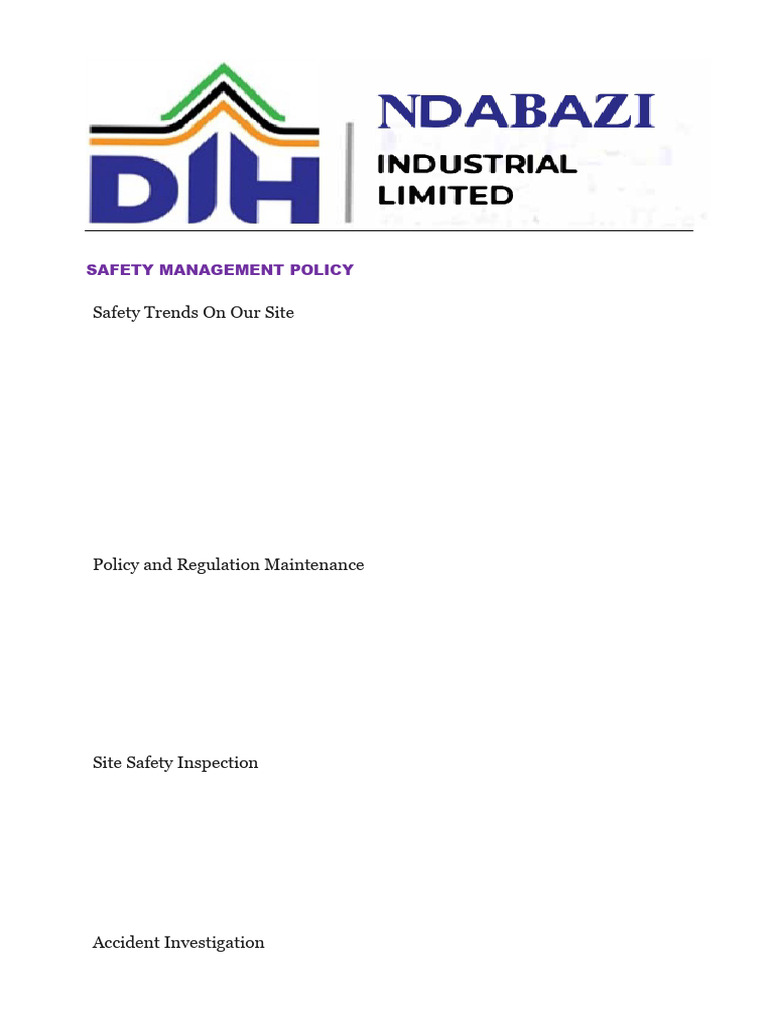 DIH

NDABAZI
INDUSTRIAL
LIMITED

SAFETY MANAGEMENT POLICY

Safety Trends On Our Site

Policy and Regulation Maintenance

Site Safety Inspection

Accident Investigation